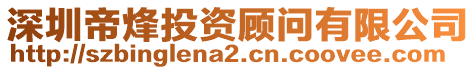 深圳帝烽投资顾问有限公司
http://szbinglena2.cn.coovee.com